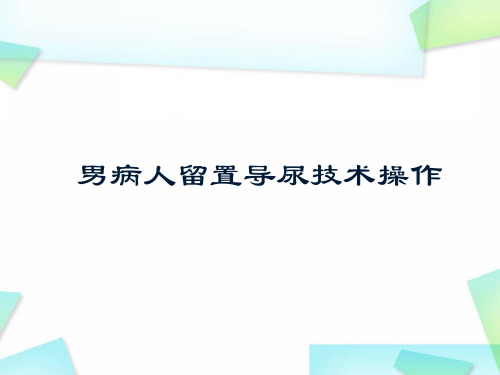 男病人留置导尿技术操作